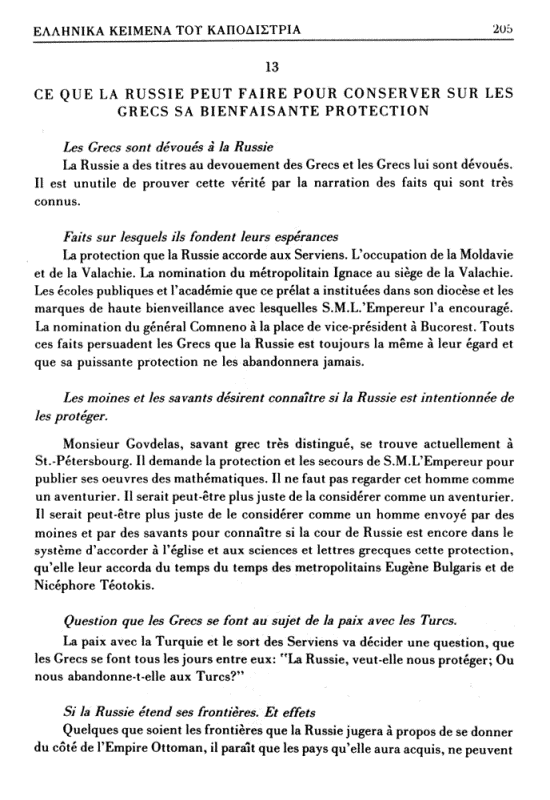 ΕΛΛΗΝΙΚΑ ΚΕΙΜΕΝΑ ΤΟΥ ΚΑΠΟΔΙΣΤΡΙΑ 205

13

CE QUE LA RUSSIE PEUT FAIRE POUR CONSERVER SUR LES GRECS SA BIENFAISANTE PROTECTION

Les Grecs sont dévoués à la Russie

La Russie a des titres au devouement des Grecs et les Grecs lui sont dévoués. Il est unutile de prouver cette vérité par la narration des faits qui sont très connus.

Faits sur lesquels ils fondent leurs espérances

La protection que la Russie accorde aux Serviens. L'occupation de la Moldavie et de la Valachie. La nomination du métropolitain Ignace au siège de la Valachie. Les écoles publiques et l'académie que ce prélat a instituées dans son diocèse et les marques de haute bienveillance avec lesquelles S.M.L.'Empereur l'a encouragé. La nomination du général Comneno à la place de vice-président à Bucorest. Touts ces faits persuadent les Grecs que la Russie est toujours la même à leur égard et que sa puissante protection ne les abandonnera jamais.

Les moines et les savants désirent connaître si la Russie est intentionnée de les protéger.

Monsieur Govdelas, savant grec très distingué, se trouve actuellement à St.-Pétersbourg. Il demande la protection et les secours de S.M.L'Empereur pour publier ses oeuvres des mathématiques. Il ne faut pas regarder cet homme comme un aventurier. Il serait peut-être plus juste de la considérer comme un aventurier. Il serait peut-être plus juste de le considérer comme un homme envoyé par des moines et par des savants pour connaître si la cour de Russie est encore dans le système d'accorder à l'église et aux sciences et lettres grecques cette protection, qu'elle leur accorda du temps du temps des metropolitains Eugène Bulgaris et de Nicéphore Téotokis.

Question que les Grecs se font au sujet de la paix avec les Turcs.

La paix avec la Turquie et le sort des Serviens va décider une question, que les Grecs se font tous les jours entre eux: "La Russie, veut-elle nous protéger; Ou nous abandonne-t-elle aux Turcs?"

Si la Russie étend ses frontières. Et effets

Quelques que soient les frontières que la Russie jugera à propos de se donner du côté de l'Empire Ottoman, il paraît que les pays qu'elle aura acquis, ne peuvent